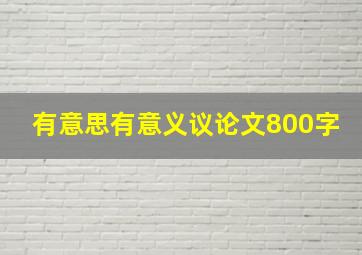 有意思有意义议论文800字